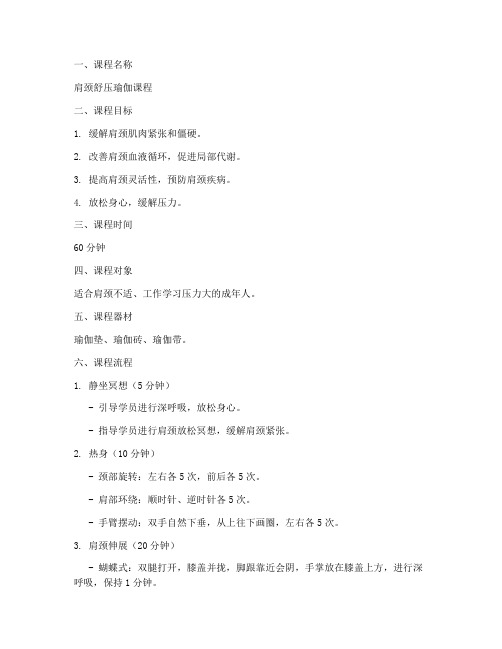 一、课程名称

肩颈舒压瑜伽课程

二、课程目标

1. 缓解肩颈肌肉紧张和僵硬。

2. 改善肩颈血液循环，促进局部代谢。

3. 提高肩颈灵活性，预防肩颈疾病。

4. 放松身心，缓解压力。

三、课程时间

60 分钟

四、课程对象

适合肩颈不适、工作学习压力大的成年人。

五、课程器材

瑜伽垫、瑜伽砖、瑜伽带。

六、课程流程

1. 静坐冥想（5 分钟）

- 引导学员进行深呼吸，放松身心。

- 指导学员进行肩颈放松冥想，缓解肩颈紧张。

2. 热身（10 分钟）

- 颈部旋转：左右各 5 次，前后各 5 次。

- 肩部环绕：顺时针、逆时针各 5 次。

- 手臂摆动：双手自然下垂，从上往下画圈，左右各 5 次。

3. 肩颈伸展（20 分钟）

- 蝴蝶式：双腿打开，膝盖并拢，脚跟靠近会阴，手掌放在膝盖上方，进行深呼吸，保持 1 分钟。